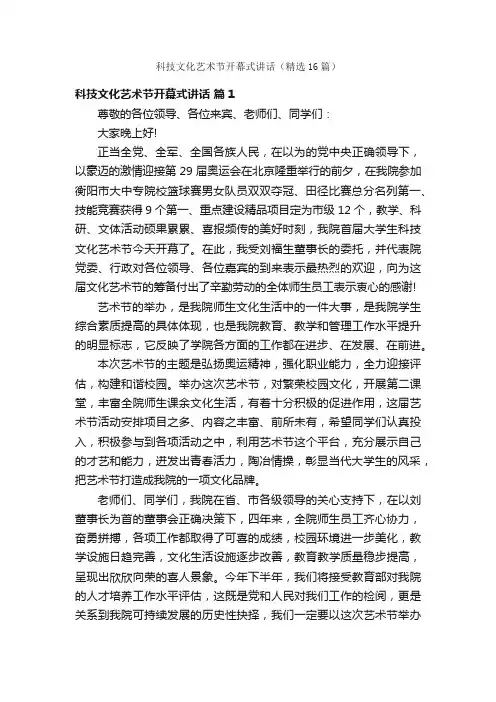 科技文化艺术节开幕式讲话（精选16篇）

科技文化艺术节开幕式讲话 篇1

尊敬的各位领导、各位来宾、老师们、同学们：

大家晚上好!

正当全党、全军、全国各族人民，在以为的党中央正确领导下，以豪迈的激情迎接第29届奥运会在北京隆重举行的前夕，在我院参加衡阳市大中专院校篮球赛男女队员双双夺冠、田径比赛总分名列第一、技能竞赛获得9个第一、重点建设精品项目定为市级12个，教学、科研、文体活动硕果累累、喜报频传的美好时刻，我院首届大学生科技文化艺术节今天开幕了。在此，我受刘福生董事长的委托，并代表院党委、行政对各位领导、各位嘉宾的到来表示最热烈的欢迎，向为这届文化艺术节的筹备付出了辛勤劳动的全体师生员工表示衷心的感谢!

艺术节的举办，是我院师生文化生活中的一件大事，是我院学生综合素质提高的具体体现，也是我院教育、教学和管理工作水平提升的明显标志，它反映了学院各方面的工作都在进步、在发展、在前进。

本次艺术节的主题是弘扬奥运精神，强化职业能力，全力迎接评估，构建和谐校园。举办这次艺术节，对繁荣校园文化，开展第二课堂，丰富全院师生课余文化生活，有着十分积极的促进作用，这届艺术节活动安排项目之多、内容之丰富、前所未有，希望同学们认真投入，积极参与到各项活动之中，利用艺术节这个平台，充分展示自己的才艺和能力，迸发出青春活力，陶冶情操，彰显当代大学生的风采，把艺术节打造成我院的一项文化品牌。

老师们、同学们，我院在省、市各级领导的关心支持下，在以刘董事长为首的董事会正确决策下，四年来，全院师生员工齐心协力，奋勇拼搏，各项工作都取得了可喜的成绩，校园环境进一步美化，教学设施日趋完善，文化生活设施逐步改善，教育教学质量稳步提高，呈现出欣欣向荣的喜人景象。今年下半年，我们将接受教育部对我院的人才培养工作水平评估，这既是党和人民对我们工作的检阅，更是关系到我院可持续发展的历史性抉择，我们一定要以这次艺术节举办